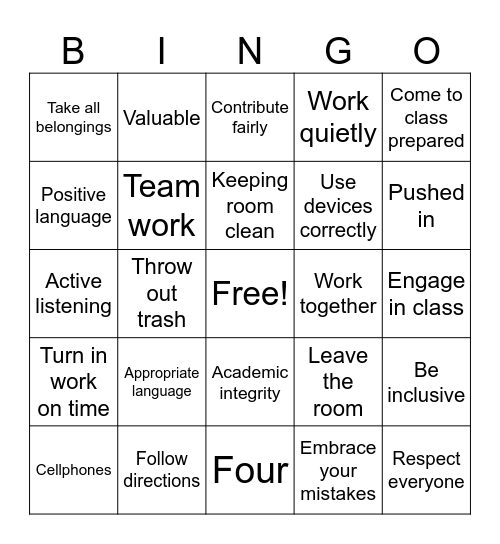 | B | I | N | G | O |
|---|---|---|---|---|
| Take all belongings | Valuable | Contribute fairly | Work quietly | Come to class prepared |
| Positive language | Team work | Keeping room clean | Use devices correctly | Pushed in |
| Active listening | Throw out trash | Free! | Work together | Engage in class |
| Turn in work on time | Appropriate language | Academic integrity | Leave the room | Be inclusive |
| Cellphones | Follow directions | Four | Embrace your mistakes | Respect everyone |